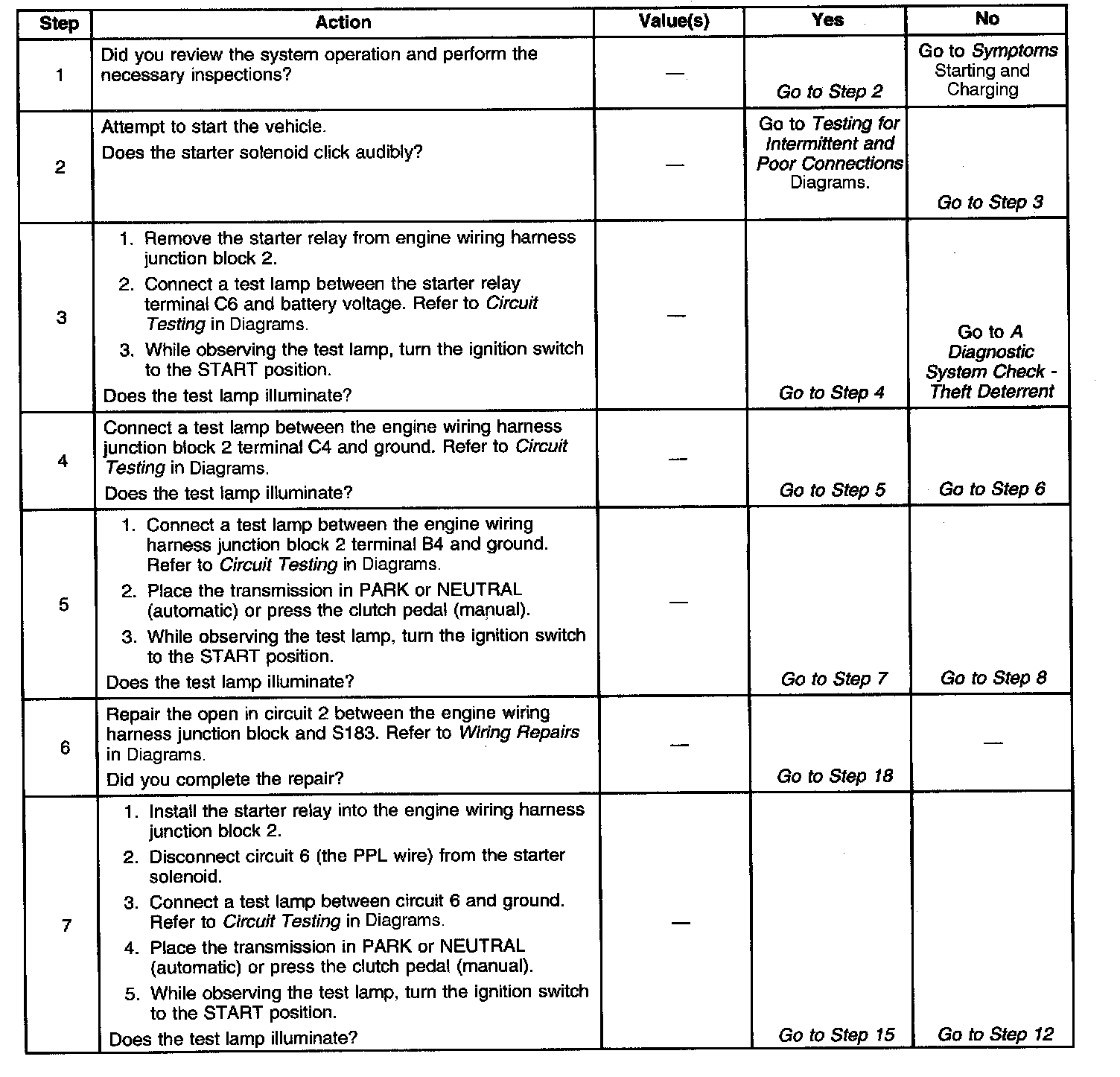 | Step | Action | Value(s) | Yes | No |
|---|---|---|---|---|
| 1 | Did you review the system operation and perform the necessary inspections? | — | Go to Step 2 | Go to Symptoms Starting and Charging |
| 2 | Attempt to start the vehicle. Does the starter solenoid click audibly? | — | Go to Testing for Intermittent and Poor Connections Diagrams. | Go to Step 3 |
| 3 | 1. Remove the starter relay from engine wiring harness junction block 2. 2. Connect a test lamp between the starter relay terminal C6 and battery voltage. Refer to Circuit Testing in Diagrams. 3. While observing the test lamp, turn the ignition switch to the START position. Does the test lamp illuminate? | — | Go to Step 4 | Go to A Diagnostic System Check - Theft Deterrent |
| 4 | Connect a test lamp between the engine wiring harness junction block 2 terminal C4 and ground. Refer to Circuit Testing in Diagrams. Does the test lamp illuminate? | — | Go to Step 5 | Go to Step 6 |
| 5 | 1. Connect a test lamp between the engine wiring harness junction block 2 terminal B4 and ground. Refer to Circuit Testing in Diagrams. 2. Place the transmission in PARK or NEUTRAL (automatic) or press the clutch pedal (manual). 3. While observing the test lamp, turn the ignition switch to the START position. Does the test lamp illuminate? | — | Go to Step 7 | Go to Step 8 |
| 6 | Repair the open in circuit 2 between the engine wiring harness junction block and S183. Refer to Wiring Repairs in Diagrams. Did you complete the repair? | — | Go to Step 18 | — |
| 7 | 1. Install the starter relay into the engine wiring harness junction block 2. 2. Disconnect circuit 6 (the PPL wire) from the starter solenoid. 3. Connect a test lamp between circuit 6 and ground. Refer to Circuit Testing in Diagrams. 4. Place the transmission in PARK or NEUTRAL (automatic) or press the clutch pedal (manual). 5. While observing the test lamp, turn the ignition switch to the START position. Does the test lamp illuminate? | — | Go to Step 15 | Go to Step 12 |